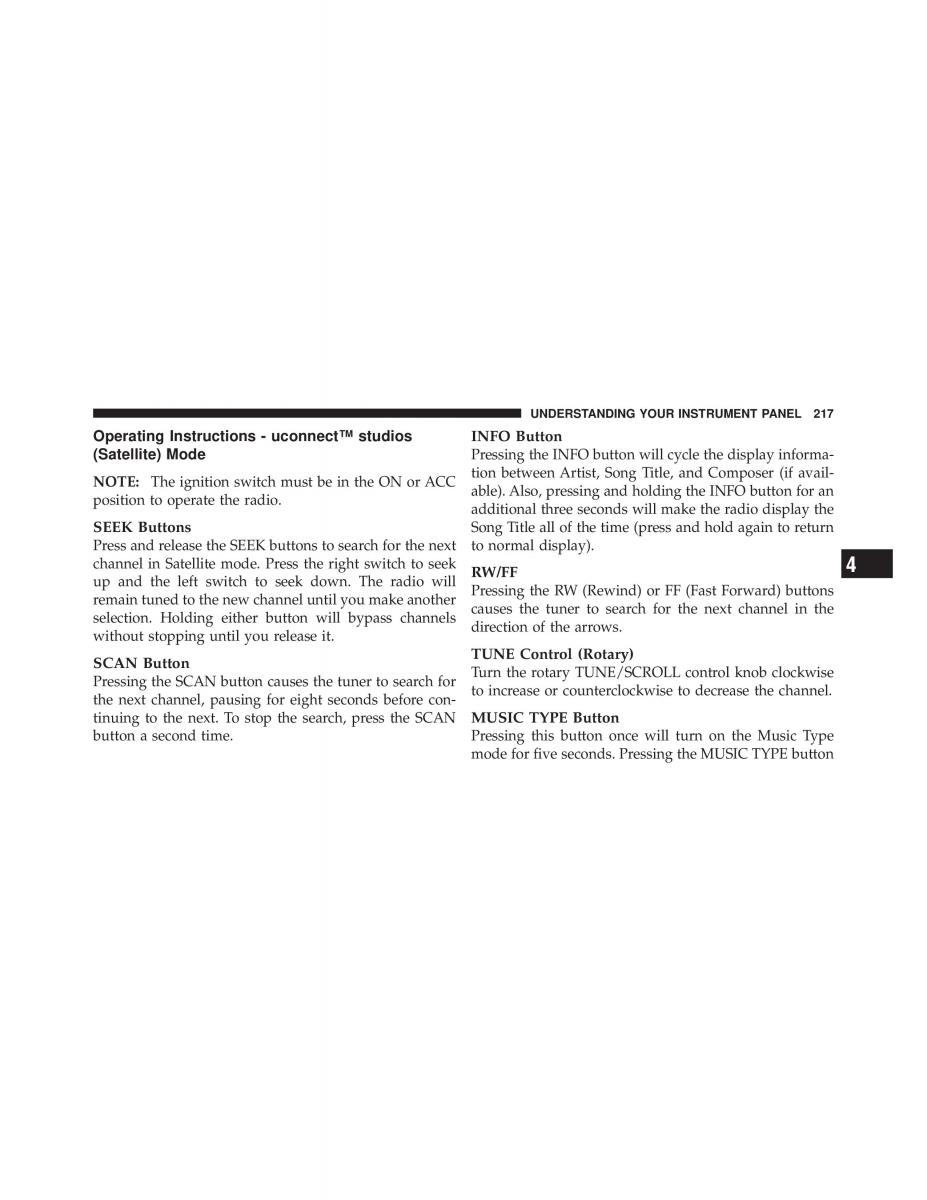 UNDERSTANDING YOUR INSTRUMENT PANEL 217

Operating Instructions - uconnect™ studios (Satellite) Mode

NOTE: The ignition switch must be in the ON or ACC position to operate the radio.

SEEK Buttons
Press and release the SEEK buttons to search for the next channel in Satellite mode. Press the right switch to seek up and the left switch to seek down. The radio will remain tuned to the new channel until you make another selection. Holding either button will bypass channels without stopping until you release it.

SCAN Button
Pressing the SCAN button causes the tuner to search for the next channel, pausing for eight seconds before continuing to the next. To stop the search, press the SCAN button a second time.

INFO Button
Pressing the INFO button will cycle the display information between Artist, Song Title, and Composer (if available). Also, pressing and holding the INFO button for an additional three seconds will make the radio display the Song Title all of the time (press and hold again to return to normal display).

RW/FF
Pressing the RW (Rewind) or FF (Fast Forward) buttons causes the tuner to search for the next channel in the direction of the arrows.

TUNE Control (Rotary)
Turn the rotary TUNE/SCROLL control knob clockwise to increase or counterclockwise to decrease the channel.

MUSIC TYPE Button
Pressing this button once will turn on the Music Type mode for five seconds. Pressing the MUSIC TYPE button

4